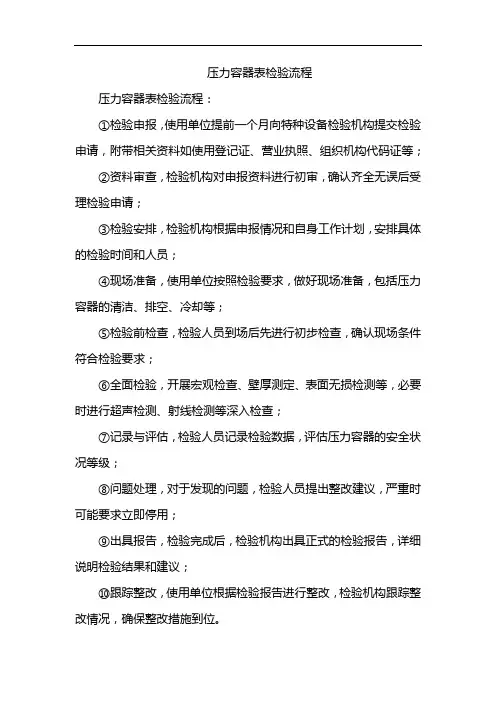 压力容器表检验流程

压力容器表检验流程：

①检验申报，使用单位提前一个月向特种设备检验机构提交检验申请，附带相关资料如使用登记证、营业执照、组织机构代码证等；

②资料审查，检验机构对申报资料进行初审，确认齐全无误后受理检验申请；

③检验安排，检验机构根据申报情况和自身工作计划，安排具体的检验时间和人员；

④现场准备，使用单位按照检验要求，做好现场准备，包括压力容器的清洁、排空、冷却等；

⑤检验前检查，检验人员到场后先进行初步检查，确认现场条件符合检验要求；

⑥全面检验，开展宏观检查、壁厚测定、表面无损检测等，必要时进行超声检测、射线检测等深入检查；

⑦记录与评估，检验人员记录检验数据，评估压力容器的安全状况等级；

⑧问题处理，对于发现的问题，检验人员提出整改建议，严重时可能要求立即停用；

⑨出具报告，检验完成后，检验机构出具正式的检验报告，详细说明检验结果和建议；

⑩跟踪整改，使用单位根据检验报告进行整改，检验机构跟踪整改情况，确保整改措施到位。